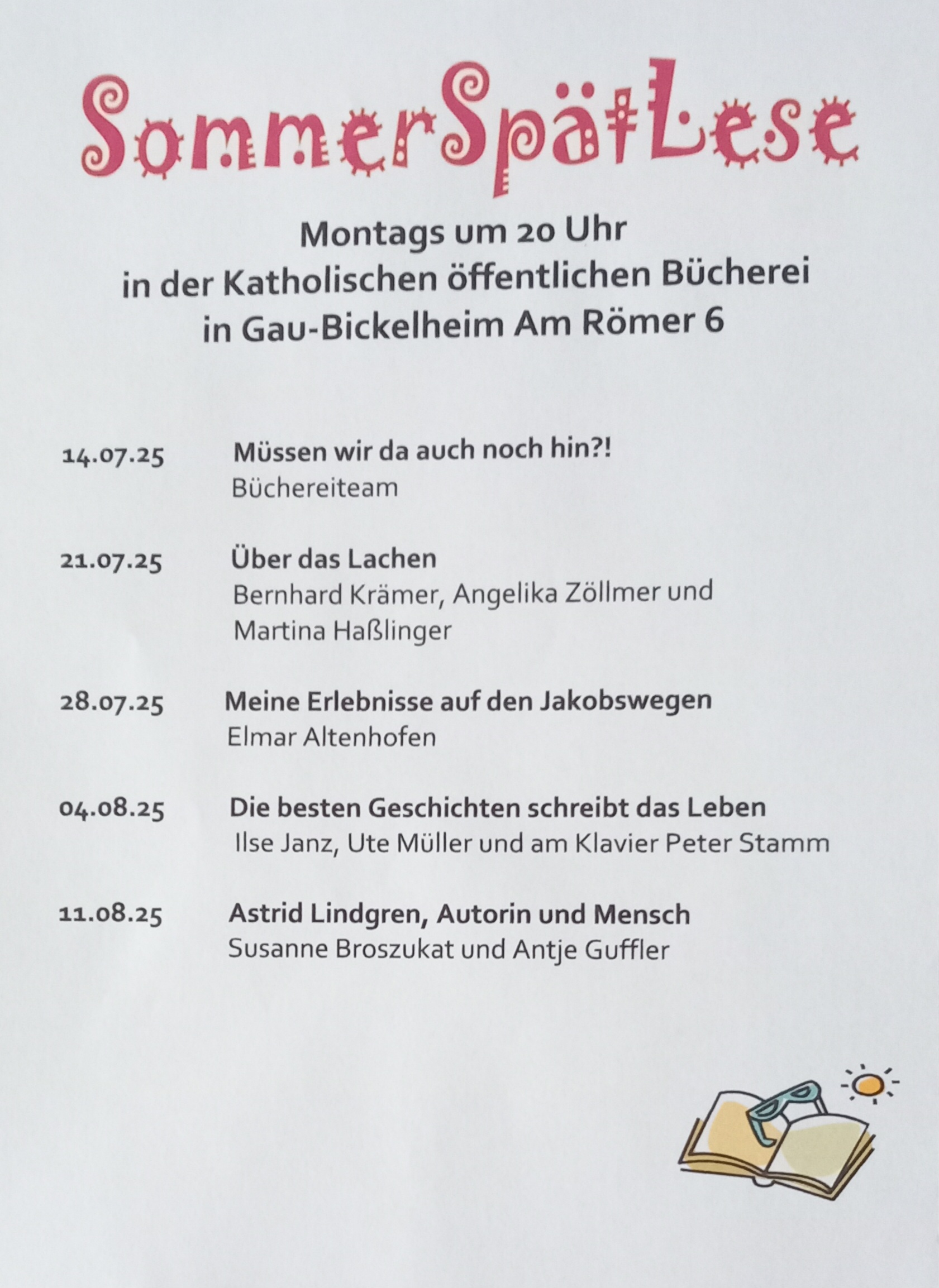 SommerSpätLese

Montags um 20 Uhr
in der Katholischen öffentlichen Bücherei
in Gau-Bickelheim Am Römer 6

14.07.25 Müssen wir da auch noch hin?!
Büchereiteam

21.07.25 Über das Lachen
Bernhard Krämer, Angelika Zöllmer und
Martina Haßlinger

28.07.25 Meine Erlebnisse auf den Jakobswegen
Elmar Altenhofen

04.08.25 Die besten Geschichten schreibt das Leben
Ilse Janz, Ute Müller und am Klavier Peter Stamm

11.08.25 Astrid Lindgren, Autorin und Mensch
Susanne Broszukat und Antje Guffler